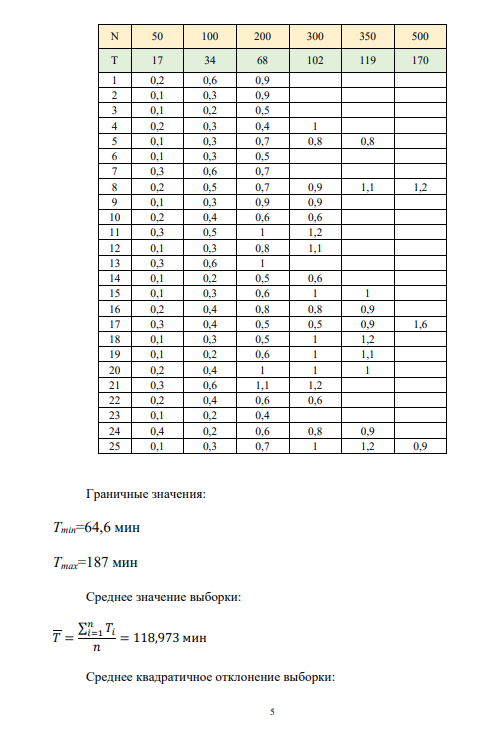 | N | 50 | 100 | 200 | 300 | 350 | 500 |
|---|---|---|---|---|---|---|
| T | 17 | 34 | 68 | 102 | 119 | 170 |
| 1 | 0,2 | 0,6 | 0,9 | | | |
| 2 | 0,1 | 0,3 | 0,9 | | | |
| 3 | 0,1 | 0,2 | 0,5 | | | |
| 4 | 0,2 | 0,3 | 0,4 | 1 | | |
| 5 | 0,1 | 0,3 | 0,7 | 0,8 | 0,8 | |
| 6 | 0,1 | 0,3 | 0,5 | | | |
| 7 | 0,3 | 0,6 | 0,7 | | | |
| 8 | 0,2 | 0,5 | 0,7 | 0,9 | 1,1 | 1,2 |
| 9 | 0,1 | 0,3 | 0,9 | 0,9 | | |
| 10 | 0,2 | 0,4 | 0,6 | 0,6 | | |
| 11 | 0,3 | 0,5 | 1 | 1,2 | | |
| 12 | 0,1 | 0,3 | 0,8 | 1,1 | | |
| 13 | 0,3 | 0,6 | 1 | | | |
| 14 | 0,1 | 0,2 | 0,5 | 0,6 | | |
| 15 | 0,1 | 0,3 | 0,6 | 1 | 1 | |
| 16 | 0,2 | 0,4 | 0,8 | 0,8 | 0,9 | |
| 17 | 0,3 | 0,4 | 0,5 | 0,5 | 0,9 | 1,6 |
| 18 | 0,1 | 0,3 | 0,5 | 1 | 1,2 | |
| 19 | 0,1 | 0,2 | 0,6 | 1 | 1,1 | |
| 20 | 0,2 | 0,4 | 1 | 1 | 1 | |
| 21 | 0,3 | 0,6 | 1,1 | 1,2 | | |
| 22 | 0,2 | 0,4 | 0,6 | 0,6 | | |
| 23 | 0,1 | 0,2 | 0,4 | | | |
| 24 | 0,4 | 0,2 | 0,6 | 0,8 | 0,9 | |
| 25 | 0,1 | 0,3 | 0,7 | 1 | 1,2 | 0,9 |

Граничные значения:

$T_{min}$=64,6 мин

$T_{max}$=187 мин

Среднее значение выборки:

$\overline{T} = \frac{\sum_{i=1}^{n} T_i}{n} = 118,973$ мин

Среднее квадратичное отклонение выборки:

5